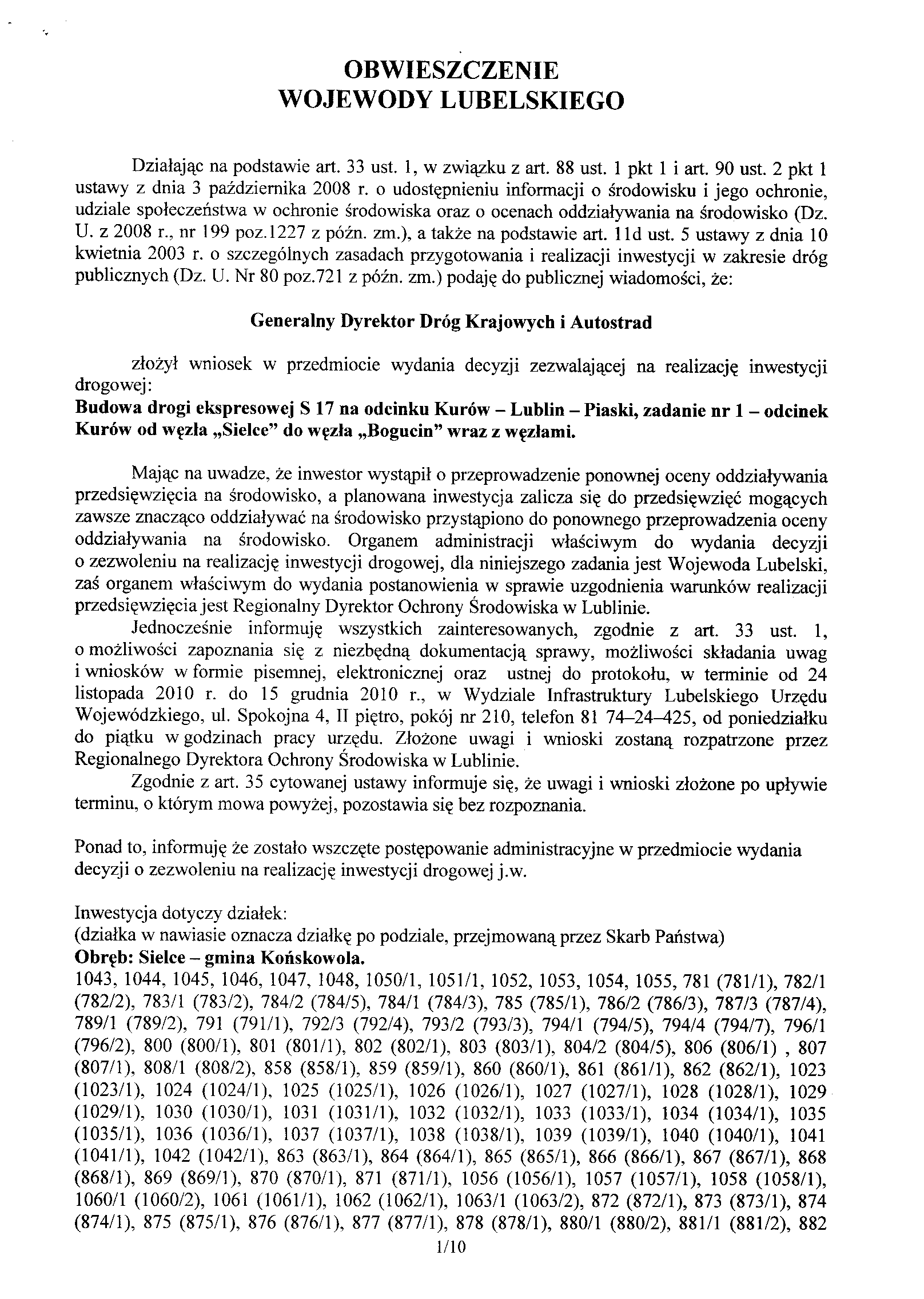 OBWIESZCZENIE
WOJEWODY LUBELSKIEGO

Działając na podstawie art. 33 ust. 1, w związku z art. 88 ust. 1 pkt 1 i art. 90 ust. 2 pkt 1 ustawy z dnia 3 października 2008 r. o udostępnieniu informacji o środowisku i jego ochronie, udziale społeczeństwa w ochronie środowiska oraz o ocenach oddziaływania na środowisko (Dz. U. z 2008 r., nr 199 poz.1227 z późn. zm.), a także na podstawie art. 11d ust. 5 ustawy z dnia 10 kwietnia 2003 r. o szczególnych zasadach przygotowania i realizacji inwestycji w zakresie dróg publicznych (Dz. U. Nr 80 poz.721 z późn. zm.) podaję do publicznej wiadomości, że:

Generalny Dyrektor Dróg Krajowych i Autostrad

złożył wniosek w przedmiocie wydania decyzji zezwalającej na realizację inwestycji drogowej:
Budowa drogi ekspresowej S 17 na odcinku Kurów – Lublin – Piaski, zadanie nr 1 – odcinek Kurów od węzła „Sielce" do węzła „Bogucin" wraz z węzłami.

Mając na uwadze, że inwestor wystąpił o przeprowadzenie ponownej oceny oddziaływania przedsięwzięcia na środowisko, a planowana inwestycja zalicza się do przedsięwzięć mogących zawsze znacząco oddziaływać na środowisko przystąpiono do ponownego przeprowadzenia oceny oddziaływania na środowisko. Organem administracji właściwym do wydania decyzji o zezwoleniu na realizację inwestycji drogowej, dla niniejszego zadania jest Wojewoda Lubelski, zaś organem właściwym do wydania postanowienia w sprawie uzgodnienia warunków realizacji przedsięwzięcia jest Regionalny Dyrektor Ochrony Środowiska w Lublinie.
Jednocześnie informuję wszystkich zainteresowanych, zgodnie z art. 33 ust. 1, o możliwości zapoznania się z niezbędną dokumentacją sprawy, możliwości składania uwag i wniosków w formie pisemnej, elektronicznej oraz ustnej do protokołu, w terminie od 24 listopada 2010 r. do 15 grudnia 2010 r., w Wydziale Infrastruktury Lubelskiego Urzędu Wojewódzkiego, ul. Spokojna 4, II piętro, pokój nr 210, telefon 81 74–24–425, od poniedziałku do piątku w godzinach pracy urzędu. Złożone uwagi i wnioski zostaną rozpatrzone przez Regionalnego Dyrektora Ochrony Środowiska w Lublinie.
Zgodnie z art. 35 cytowanej ustawy informuje się, że uwagi i wnioski złożone po upływie terminu, o którym mowa powyżej, pozostawia się bez rozpoznania.

Ponad to, informuję że zostało wszczęte postępowanie administracyjne w przedmiocie wydania decyzji o zezwoleniu na realizację inwestycji drogowej j.w.

Inwestycja dotyczy działek:
(działka w nawiasie oznacza działkę po podziale, przejmowaną przez Skarb Państwa)
Obręb: Sielce – gmina Końskowola.
1043, 1044, 1045, 1046, 1047, 1048, 1050/1, 1051/1, 1052, 1053, 1054, 1055, 781 (781/1), 782/1 (782/2), 783/1 (783/2), 784/2 (784/5), 784/1 (784/3), 785 (785/1), 786/2 (786/3), 787/3 (787/4), 789/1 (789/2), 791 (791/1), 792/3 (792/4), 793/2 (793/3), 794/1 (794/5), 794/4 (794/7), 796/1 (796/2), 800 (800/1), 801 (801/1), 802 (802/1), 803 (803/1), 804/2 (804/5), 806 (806/1) , 807 (807/1), 808/1 (808/2), 858 (858/1), 859 (859/1), 860 (860/1), 861 (861/1), 862 (862/1), 1023 (1023/1), 1024 (1024/1), 1025 (1025/1), 1026 (1026/1), 1027 (1027/1), 1028 (1028/1), 1029 (1029/1), 1030 (1030/1), 1031 (1031/1), 1032 (1032/1), 1033 (1033/1), 1034 (1034/1), 1035 (1035/1), 1036 (1036/1), 1037 (1037/1), 1038 (1038/1), 1039 (1039/1), 1040 (1040/1), 1041 (1041/1), 1042 (1042/1), 863 (863/1), 864 (864/1), 865 (865/1), 866 (866/1), 867 (867/1), 868 (868/1), 869 (869/1), 870 (870/1), 871 (871/1), 1056 (1056/1), 1057 (1057/1), 1058 (1058/1), 1060/1 (1060/2), 1061 (1061/1), 1062 (1062/1), 1063/1 (1063/2), 872 (872/1), 873 (873/1), 874 (874/1), 875 (875/1), 876 (876/1), 877 (877/1), 878 (878/1), 880/1 (880/2), 881/1 (881/2), 882
1/10